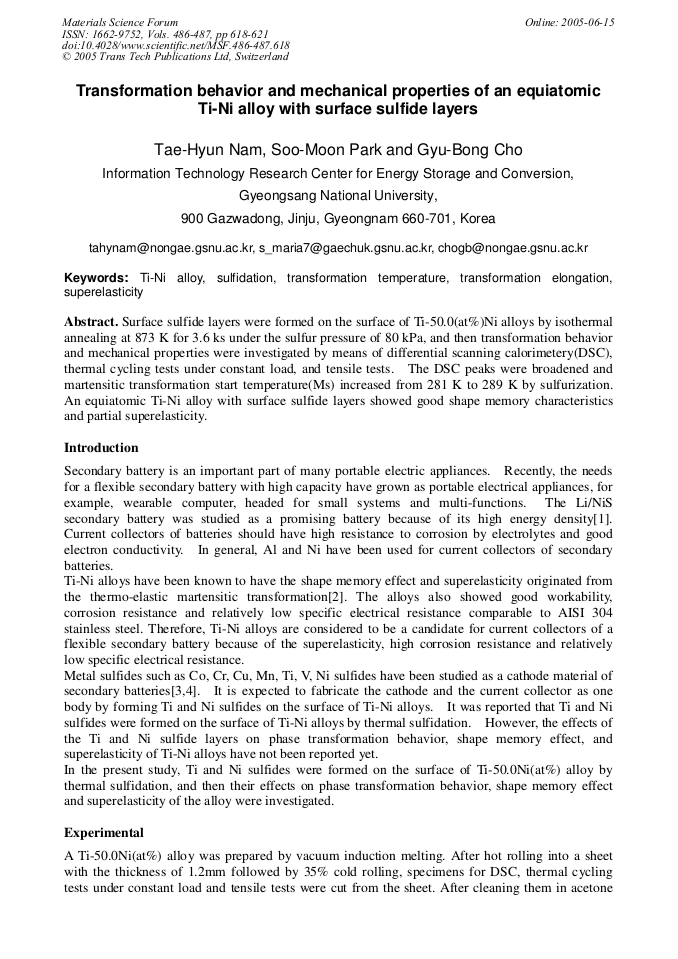 Materials Science Forum
ISSN: 1662-9752, Vols. 486-487, pp 618-621
doi:10.4028/www.scientific.net/MSF.486-487.618
© 2005 Trans Tech Publications Ltd, Switzerland

Online: 2005-06-15

Transformation behavior and mechanical properties of an equiatomic Ti-Ni alloy with surface sulfide layers

Tae-Hyun Nam, Soo-Moon Park and Gyu-Bong Cho

Information Technology Research Center for Energy Storage and Conversion, Gyeongsang National University, 900 Gazwadong, Jinju, Gyeongnam 660-701, Korea

tahynam@nongae.gsnu.ac.kr, s_maria7@gaechuk.gsnu.ac.kr, chogb@nongae.gsnu.ac.kr

Keywords: Ti-Ni alloy, sulfidation, transformation temperature, transformation elongation, superelasticity

Abstract. Surface sulfide layers were formed on the surface of Ti-50.0(at%)Ni alloys by isothermal annealing at 873 K for 3.6 ks under the sulfur pressure of 80 kPa, and then transformation behavior and mechanical properties were investigated by means of differential scanning calorimetery(DSC), thermal cycling tests under constant load, and tensile tests. The DSC peaks were broadened and martensitic transformation start temperature(Ms) increased from 281 K to 289 K by sulfurization. An equiatomic Ti-Ni alloy with surface sulfide layers showed good shape memory characteristics and partial superelasticity.

Introduction

Secondary battery is an important part of many portable electric appliances. Recently, the needs for a flexible secondary battery with high capacity have grown as portable electrical appliances, for example, wearable computer, headed for small systems and multi-functions. The Li/NiS secondary battery was studied as a promising battery because of its high energy density[1]. Current collectors of batteries should have high resistance to corrosion by electrolytes and good electron conductivity. In general, Al and Ni have been used for current collectors of secondary batteries.
Ti-Ni alloys have been known to have the shape memory effect and superelasticity originated from the thermo-elastic martensitic transformation[2]. The alloys also showed good workability, corrosion resistance and relatively low specific electrical resistance comparable to AISI 304 stainless steel. Therefore, Ti-Ni alloys are considered to be a candidate for current collectors of a flexible secondary battery because of the superelasticity, high corrosion resistance and relatively low specific electrical resistance.
Metal sulfides such as Co, Cr, Cu, Mn, Ti, V, Ni sulfides have been studied as a cathode material of secondary batteries[3,4]. It is expected to fabricate the cathode and the current collector as one body by forming Ti and Ni sulfides on the surface of Ti-Ni alloys. It was reported that Ti and Ni sulfides were formed on the surface of Ti-Ni alloys by thermal sulfidation. However, the effects of the Ti and Ni sulfide layers on phase transformation behavior, shape memory effect, and superelasticity of Ti-Ni alloys have not been reported yet.
In the present study, Ti and Ni sulfides were formed on the surface of Ti-50.0Ni(at%) alloy by thermal sulfidation, and then their effects on phase transformation behavior, shape memory effect and superelasticity of the alloy were investigated.

Experimental

A Ti-50.0Ni(at%) alloy was prepared by vacuum induction melting. After hot rolling into a sheet with the thickness of 1.2mm followed by 35% cold rolling, specimens for DSC, thermal cycling tests under constant load and tensile tests were cut from the sheet. After cleaning them in acetone